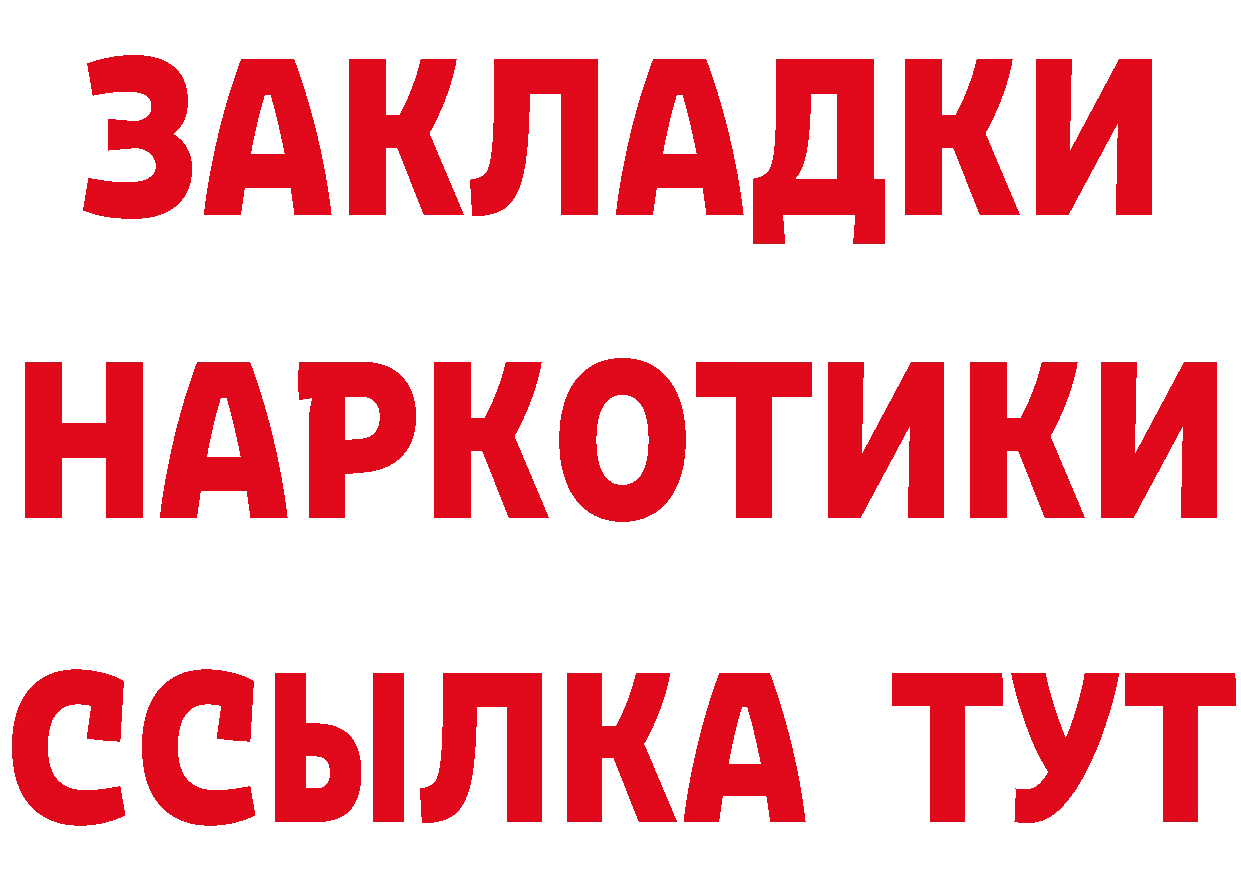 ЗАКЛАДКИ
НАРКОТИКИ
ССЫЛКА ТУТ